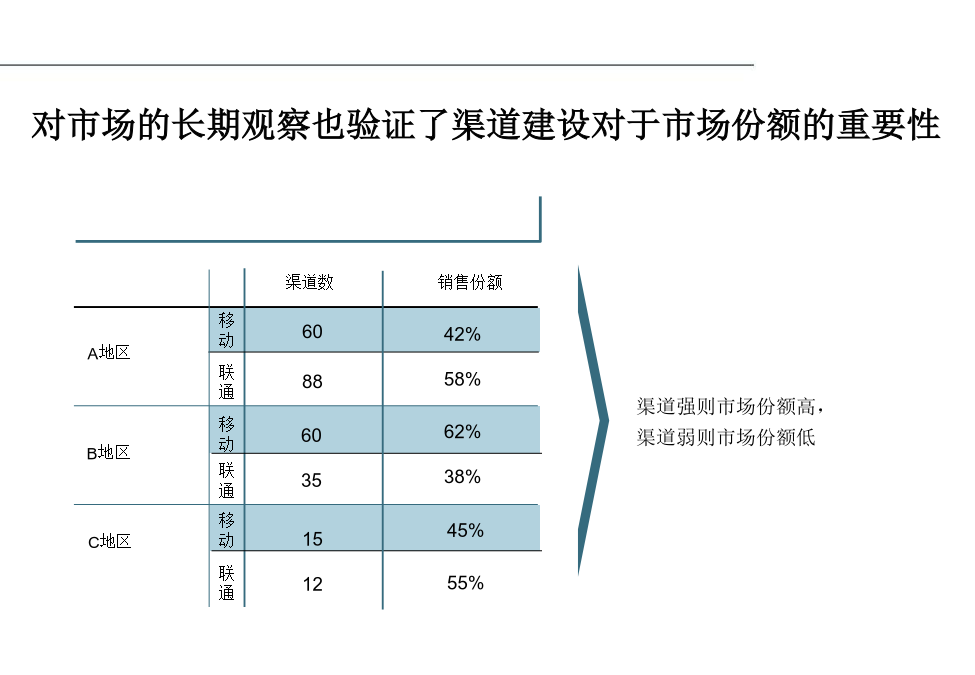 对市场的长期观察也验证了渠道建设对于市场份额的重要性

| | | 渠道数 | 销售份额 |
|---|---|---|---|
| A地区 | 移动 | 60 | 42% |
| | 联通 | 88 | 58% |
| B地区 | 移动 | 60 | 62% |
| | 联通 | 35 | 38% |
| C地区 | 移动 | 15 | 45% |
| | 联通 | 12 | 55% |

渠道强则市场份额高，
渠道弱则市场份额低